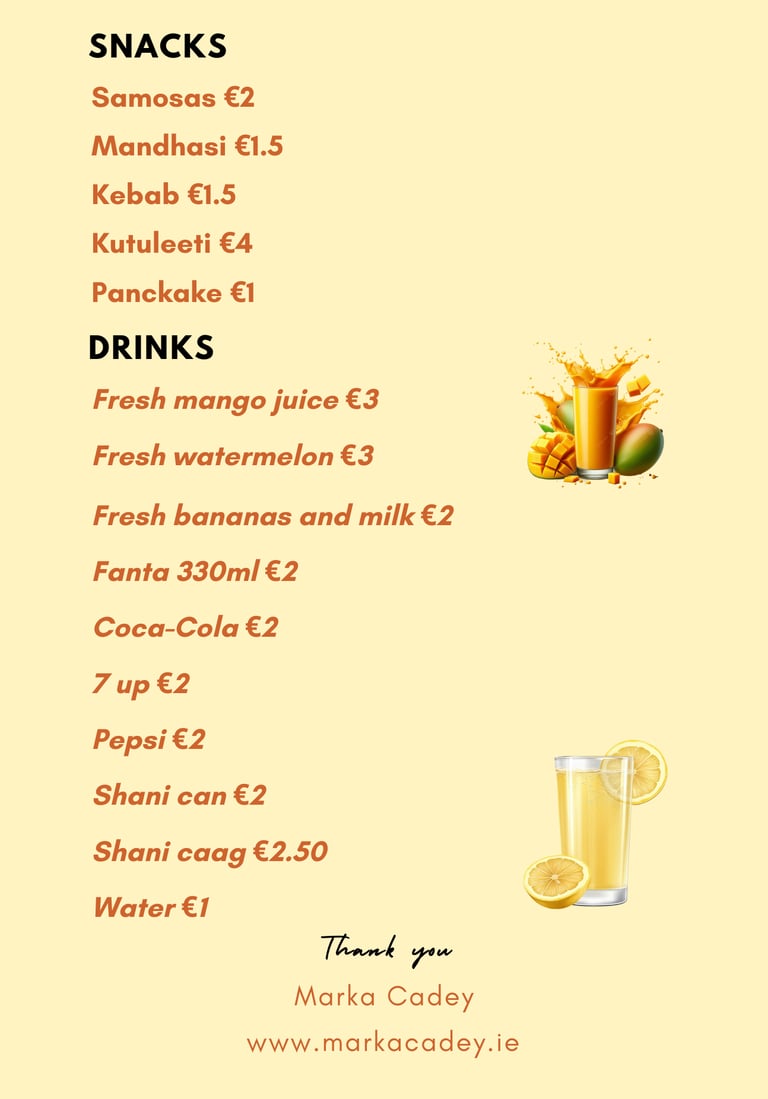 SNACKS

Samosas €2

Mandhasi €1.5

Kebab €1.5

Kutuleeti €4

Panckake €1

DRINKS

Fresh mango juice €3

Fresh watermelon €3

Fresh bananas and milk €2

Fanta 330ml €2

Coca-Cola €2

7 up €2

Pepsi €2

Shani can €2

Shani caag €2.50

Water €1

Thank you

Marka Cadey

www.markacadey.ie